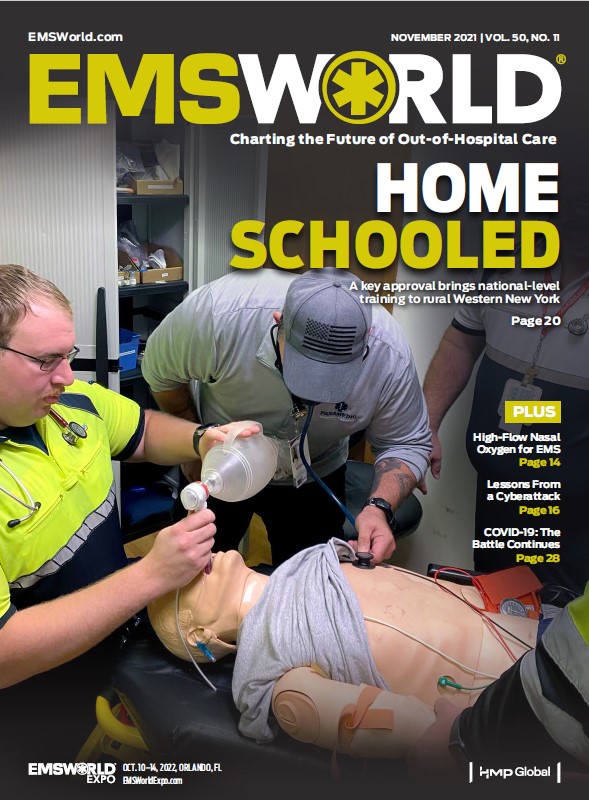 EMSWorld.com

NOVEMBER 2021 | VOL. 50, NO. 11

EMSWORLD®

Charting the Future of Out-of-Hospital Care

HOME SCHOOLED

A key approval brings national-level training to rural Western New York

Page 20

PLUS

High-Flow Nasal Oxygen for EMS
Page 14

Lessons From a Cyberattack
Page 16

COVID-19: The Battle Continues
Page 28

EMSWORLD EXPO OCT. 10-14, 2022, ORLANDO, FL
EMSWorldExpo.com

HMP Global